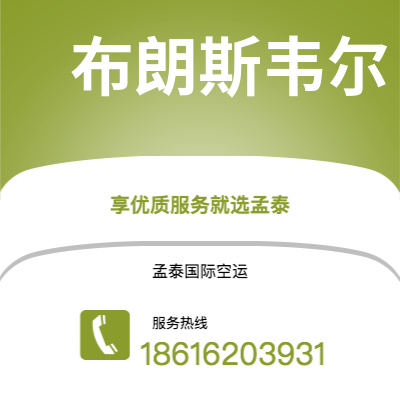 布朗斯韦尔

享优质服务就选孟泰

孟泰国际空运

服务热线
18616203931